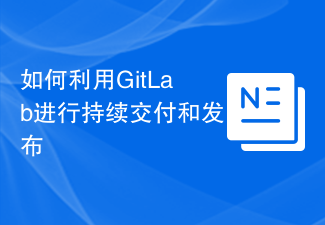 如何利用GitLab进行持续交付和发布

N